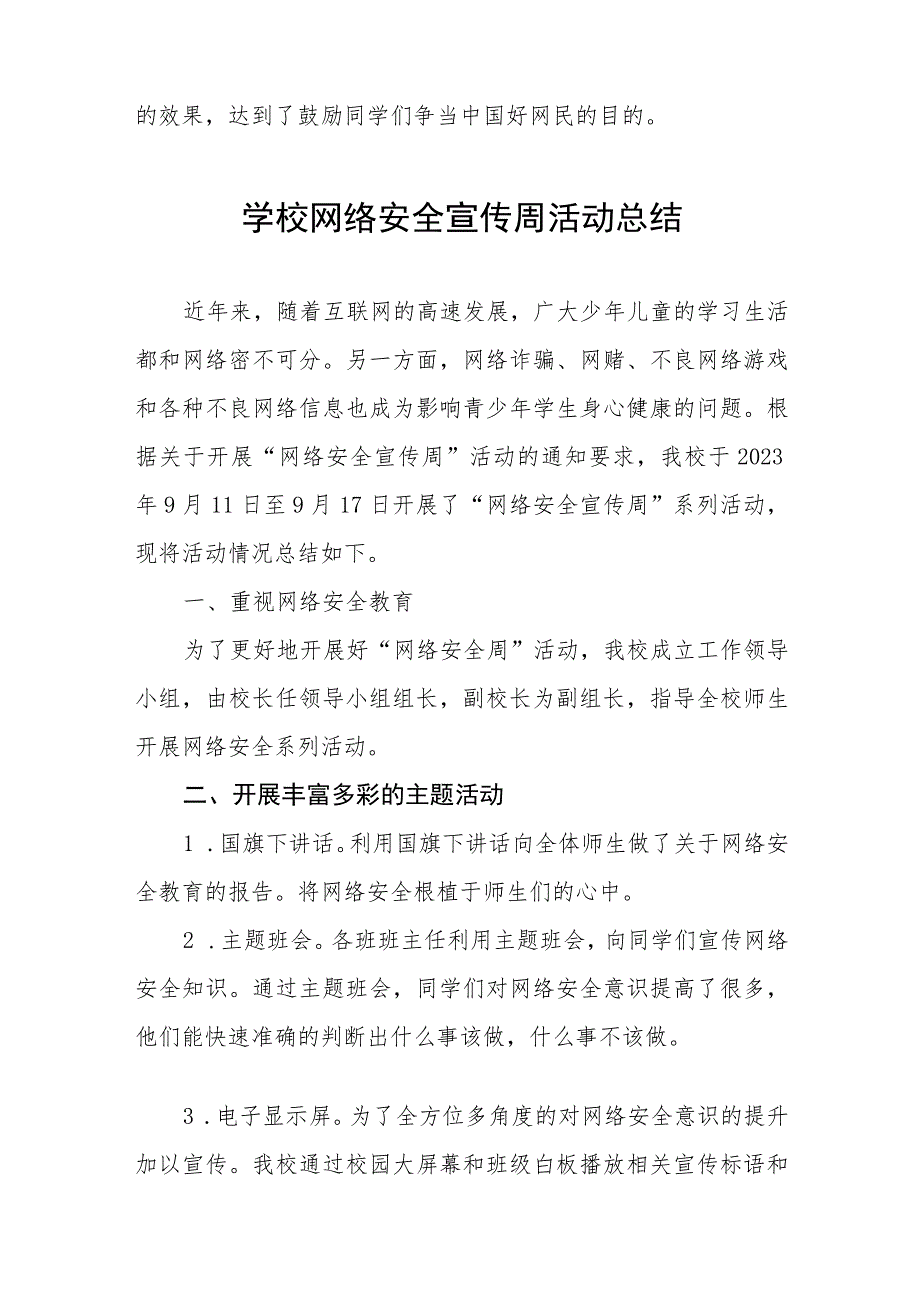 的效果，达到了鼓励同学们争当中国好网民的目的。

学校网络安全宣传周活动总结

近年来，随着互联网的高速发展，广大少年儿童的学习生活都和网络密不可分。另一方面，网络诈骗、网赌、不良网络游戏和各种不良网络信息也成为影响青少年学生身心健康的问题。根据关于开展“网络安全宣传周”活动的通知要求，我校于2023年9月11日至9月17日开展了“网络安全宣传周”系列活动，现将活动情况总结如下。

一、重视网络安全教育

为了更好地开展好“网络安全周”活动，我校成立工作领导小组，由校长任领导小组组长，副校长为副组长，指导全校师生开展网络安全系列活动。

二、开展丰富多彩的主题活动

1．国旗下讲话。利用国旗下讲话向全体师生做了关于网络安全教育的报告。将网络安全根植于师生们的心中。

2．主题班会。各班班主任利用主题班会，向同学们宣传网络安全知识。通过主题班会，同学们对网络安全意识提高了很多，他们能快速准确的判断出什么事该做，什么事不该做。

3．电子显示屏。为了全方位多角度的对网络安全意识的提升加以宣传。我校通过校园大屏幕和班级白板播放相关宣传标语和